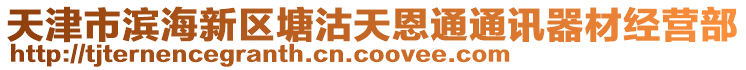 天津市滨海新区塘沽天恩通通讯器材经营部
http://tjternencegranth.cn.coovee.com